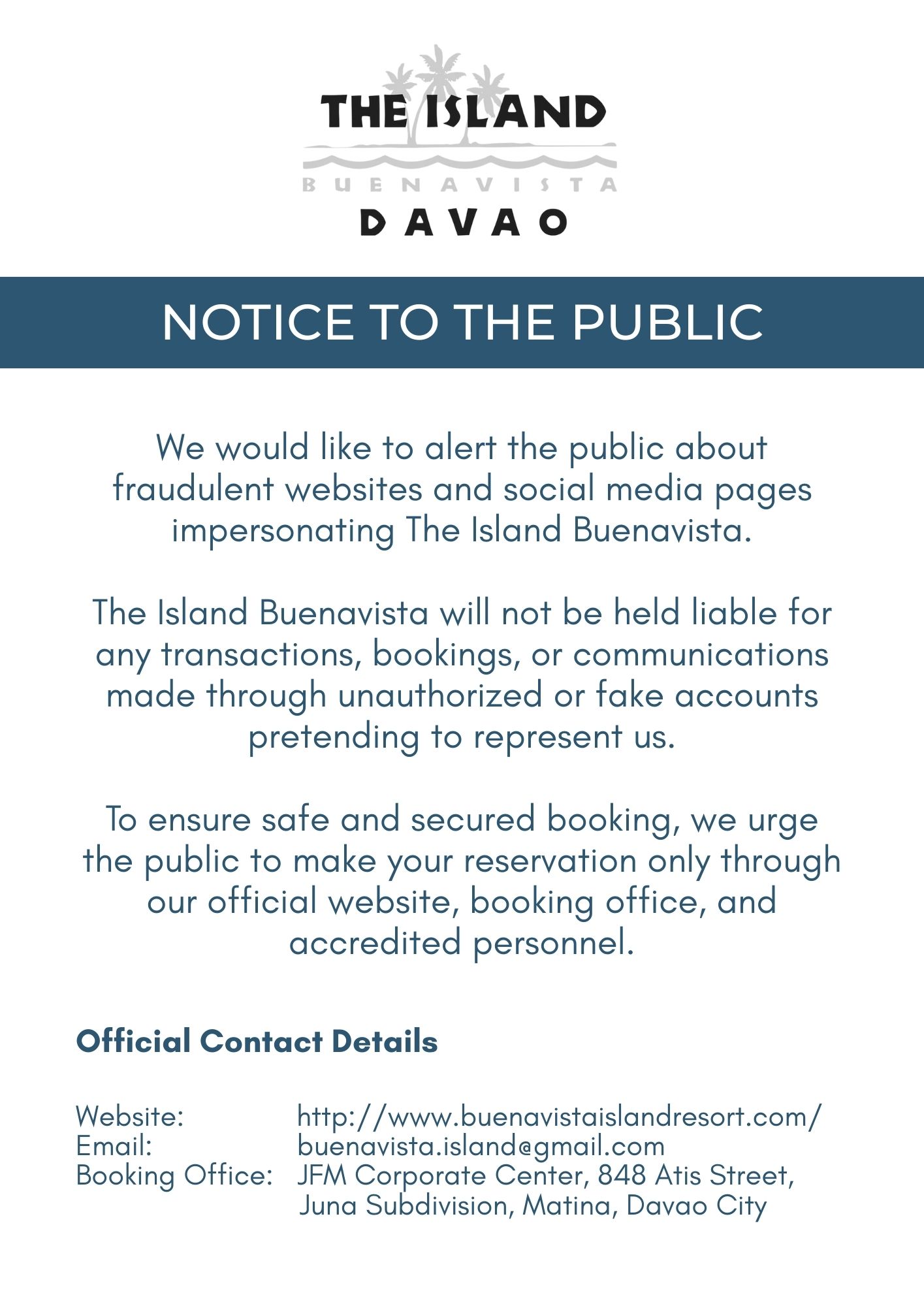 THE ISLAND
BUENAVISTA
DAVAO

NOTICE TO THE PUBLIC

We would like to alert the public about fraudulent websites and social media pages impersonating The Island Buenavista.

The Island Buenavista will not be held liable for any transactions, bookings, or communications made through unauthorized or fake accounts pretending to represent us.

To ensure safe and secured booking, we urge the public to make your reservation only through our official website, booking office, and accredited personnel.

Official Contact Details

Website: http://www.buenavistaislandresort.com/
Email: buenavista.island@gmail.com
Booking Office: JFM Corporate Center, 848 Atis Street, Juna Subdivision, Matina, Davao City